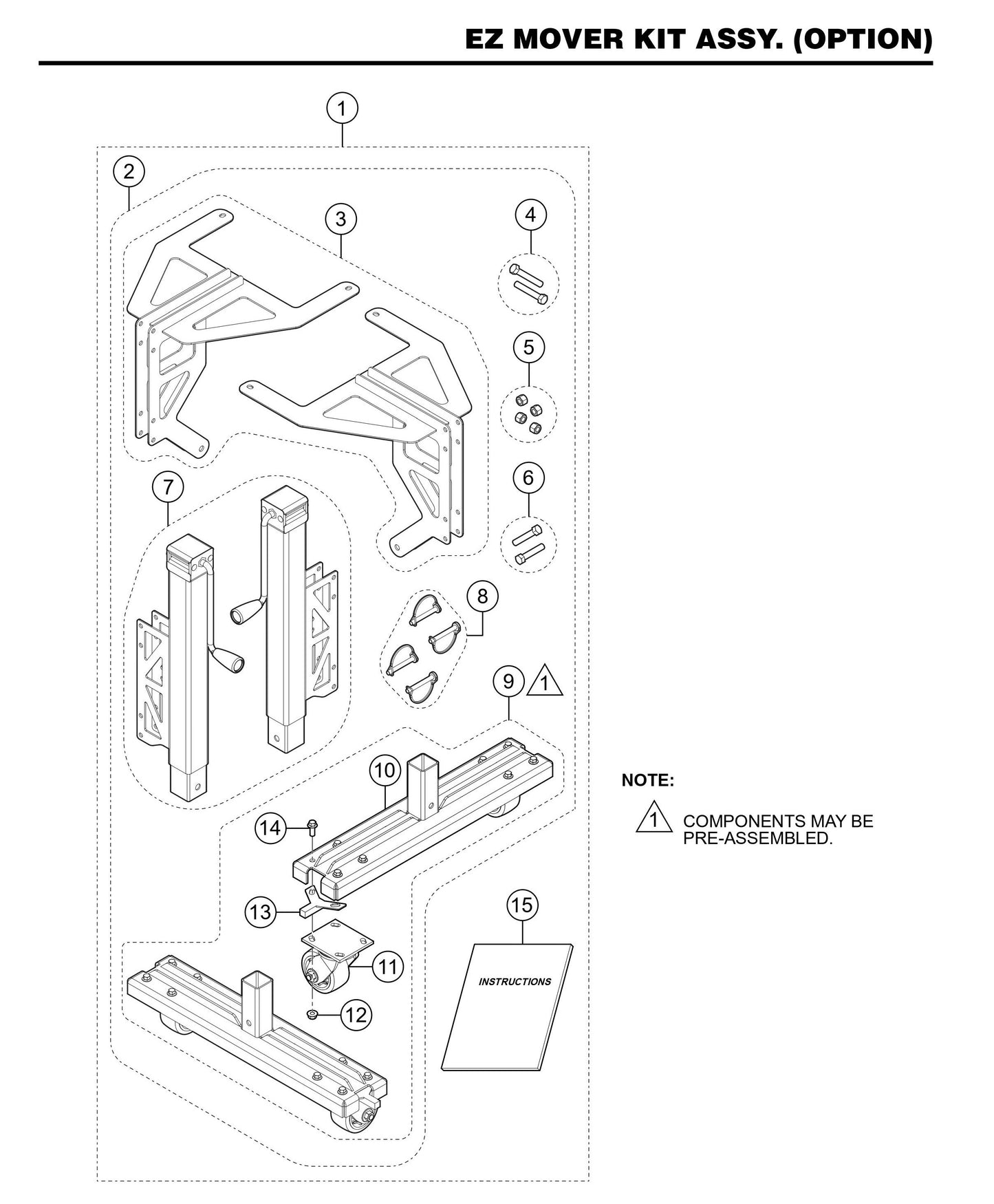 EZ MOVER KIT ASSY. (OPTION)

1

2

3

4

5

6

7

8

9 1

10

14

13

11

12

15

INSTRUCTIONS

NOTE:

1 COMPONENTS MAY BE PRE-ASSEMBLED.